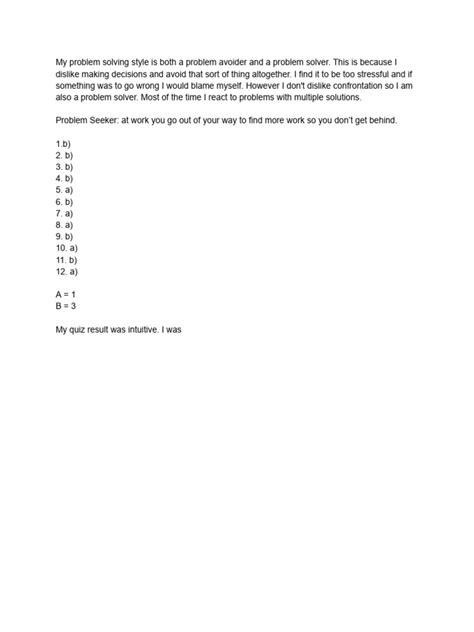 My problem solving style is both a problem avoider and a problem solver. This is because I dislike making decisions and avoid that sort of thing altogether. I find it to be too stressful and if something was to go wrong I would blame myself. However I don't dislike confrontation so I am also a problem solver. Most of the time I react to problems with multiple solutions.

Problem Seeker: at work you go out of your way to find more work so you don't get behind.

1.b)
2. b)
3. b)
4. b)
5. a)
6. b)
7. a)
8. a)
9. b)
10. a)
11. b)
12. a)

A = 1
B = 3

My quiz result was intuitive. I was